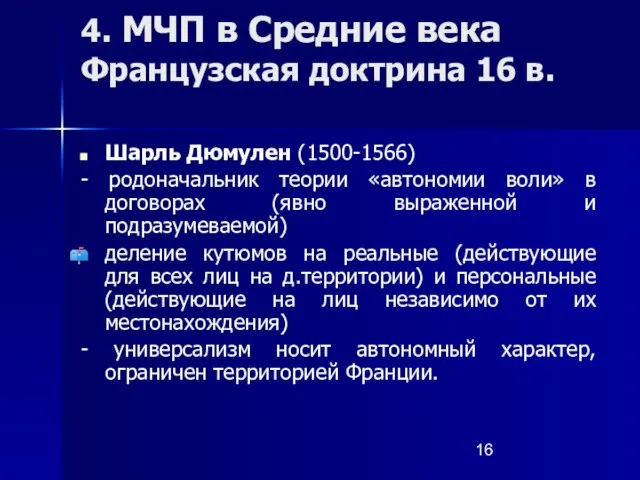 4. МЧП в Средние века
Французская доктрина 16 в.

Шарль Дюмулен (1500-1566)

- родоначальник теории «автономии воли» в договорах (явно выраженной и подразумеваемой)

деление кутюмов на реальные (действующие для всех лиц на д.территории) и персональные (действующие на лиц независимо от их местонахождения)

- универсализм носит автономный характер, ограничен территорией Франции.

16